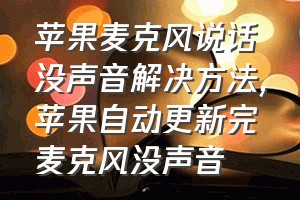 苹果麦克风说话没声音解决方法，苹果自动更新完麦克风没声音